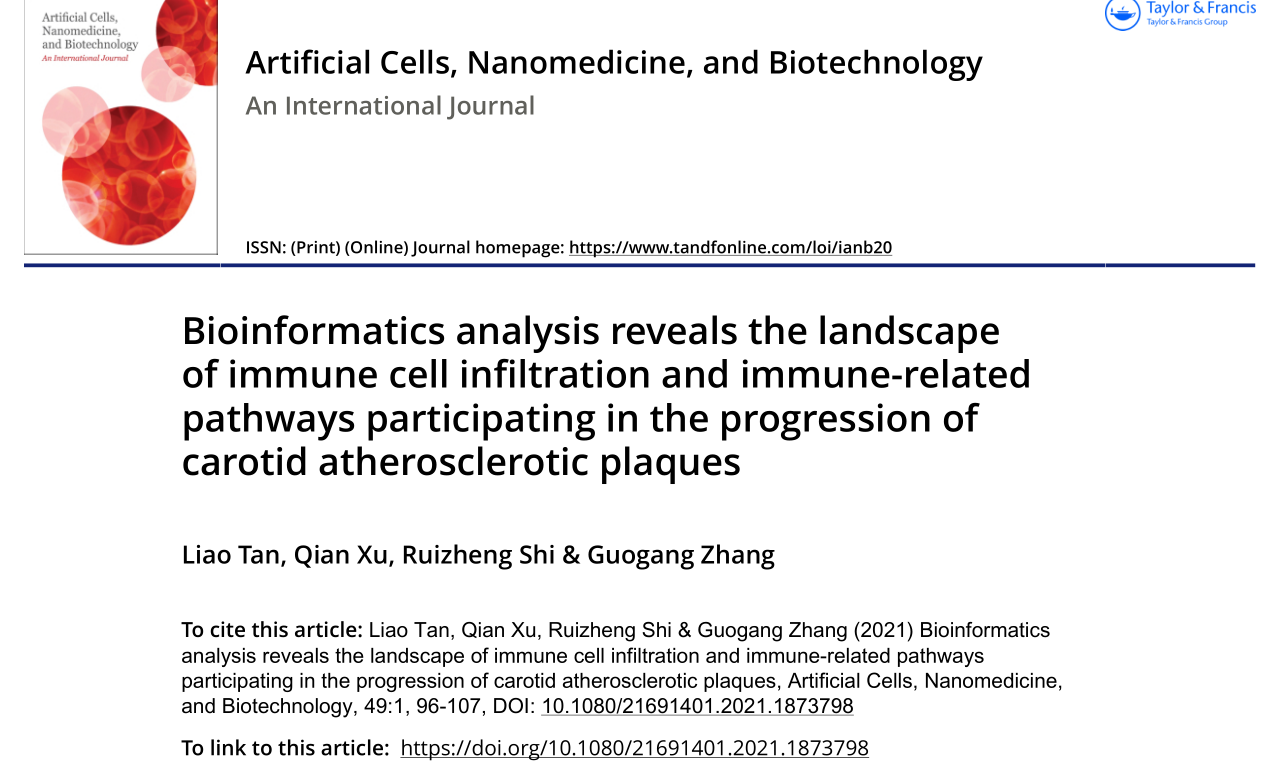 Artificial Cells, Nanomedicine, and Biotechnology
An International Journal

Taylor & Francis
Taylor & Francis Group

Artificial Cells, Nanomedicine, and Biotechnology
An International Journal

ISSN: (Print) (Online) Journal homepage: https://www.tandfonline.com/loi/ianb20

Bioinformatics analysis reveals the landscape of immune cell infiltration and immune-related pathways participating in the progression of carotid atherosclerotic plaques

Liao Tan, Qian Xu, Ruizheng Shi & Guogang Zhang

To cite this article: Liao Tan, Qian Xu, Ruizheng Shi & Guogang Zhang (2021) Bioinformatics analysis reveals the landscape of immune cell infiltration and immune-related pathways participating in the progression of carotid atherosclerotic plaques, Artificial Cells, Nanomedicine, and Biotechnology, 49:1, 96-107, DOI: 10.1080/21691401.2021.1873798

To link to this article: https://doi.org/10.1080/21691401.2021.1873798